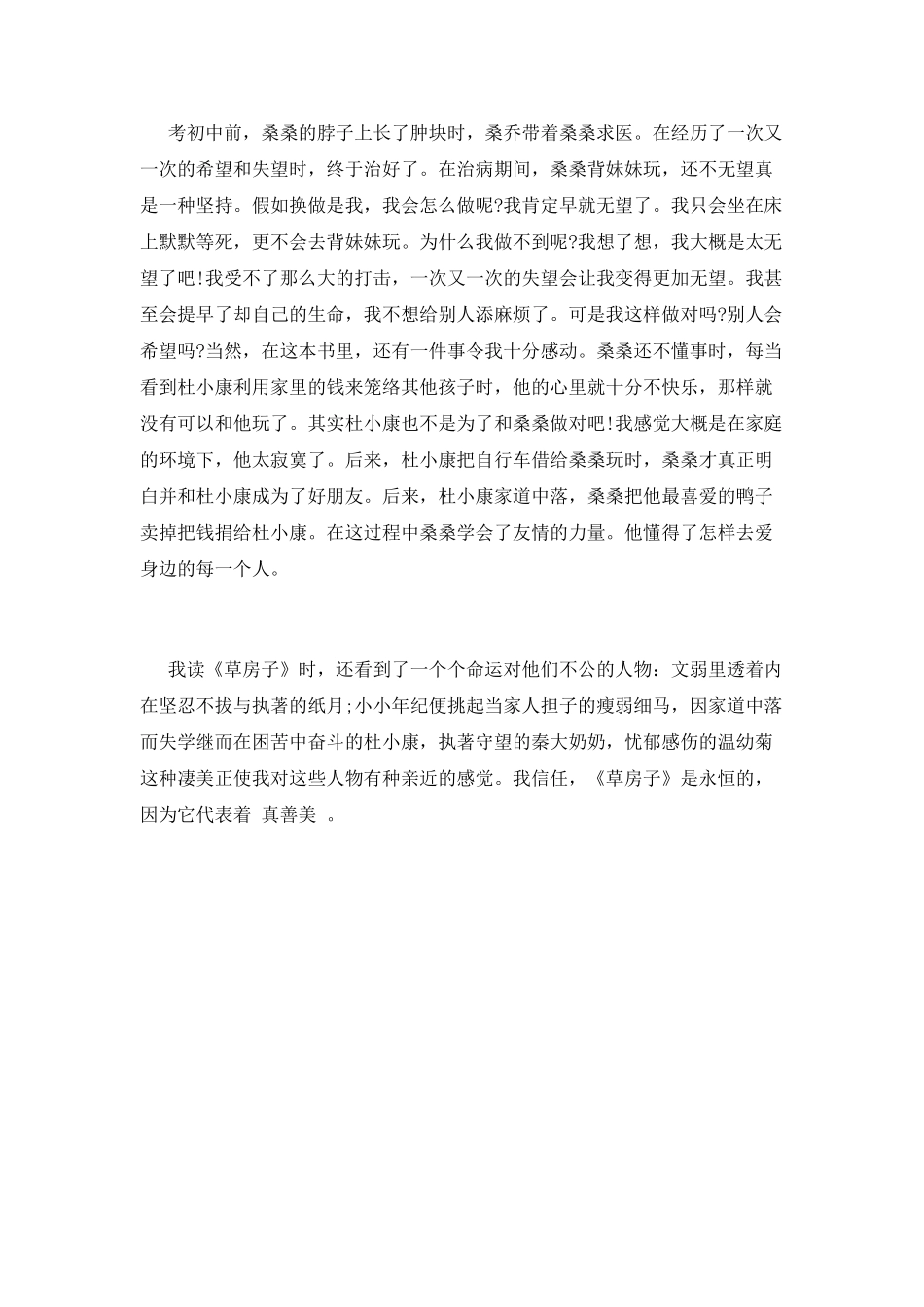 考初中前，桑桑的脖子上长了肿块时，桑乔带着桑桑求医。在经历了一次又一次的希望和失望时，终于治好了。在治病期间，桑桑背妹妹玩，还不无望真是一种坚持。假如换做是我，我会怎么做呢?我肯定早就无望了。我只会坐在床上默默等死，更不会去背妹妹玩。为什么我做不到呢?我想了想，我大概是太无望了吧!我受不了那么大的打击，一次又一次的失望会让我变得更加无望。我甚至会提早了却自己的生命，我不想给别人添麻烦了。可是我这样做对吗?别人会希望吗?当然，在这本书里，还有一件事令我十分感动。桑桑还不懂事时，每当看到杜小康利用家里的钱来笼络其他孩子时，他的心里就十分不快乐，那样就没有可以和他玩了。其实杜小康也不是为了和桑桑做对吧!我感觉大概是在家庭的环境下，他太寂寞了。后来，杜小康把自行车借给桑桑玩时，桑桑才真正明白并和杜小康成为了好朋友。后来，杜小康家道中落，桑桑把他最喜爱的鸭子卖掉把钱捐给杜小康。在这过程中桑桑学会了友情的力量。他懂得了怎样去爱身边的每一个人。

我读《草房子》时，还看到了一个个命运对他们不公的人物：文弱里透着内在坚忍不拔与执著的纸月;小小年纪便挑起当家人担子的瘦弱细马，因家道中落而失学继而在困苦中奋斗的杜小康，执著守望的秦大奶奶，忧郁感伤的温幼菊这种凄美正使我对这些人物有种亲近的感觉。我信任，《草房子》是永恒的，因为它代表着 真善美 。